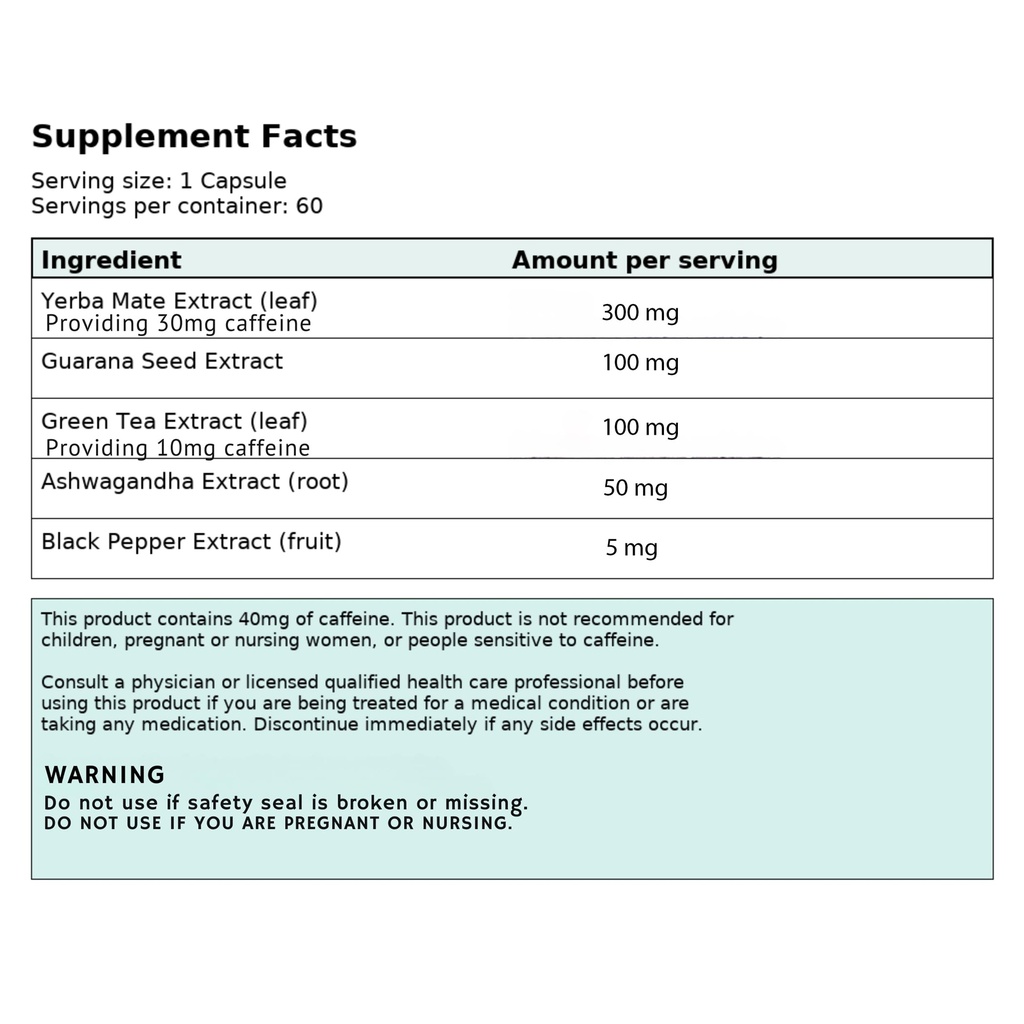 Supplement Facts

Serving size: 1 Capsule
Servings per container: 60

| Ingredient | Amount per serving |
|---|---|
| Yerba Mate Extract (leaf) Providing 30mg caffeine | 300 mg |
| Guarana Seed Extract | 100 mg |
| Green Tea Extract (leaf) Providing 10mg caffeine | 100 mg |
| Ashwagandha Extract (root) | 50 mg |
| Black Pepper Extract (fruit) | 5 mg |

This product contains 40mg of caffeine. This product is not recommended for children, pregnant or nursing women, or people sensitive to caffeine.

Consult a physician or licensed qualified health care professional before using this product if you are being treated for a medical condition or are taking any medication. Discontinue immediately if any side effects occur.

WARNING
Do not use if safety seal is broken or missing.
DO NOT USE IF YOU ARE PREGNANT OR NURSING.